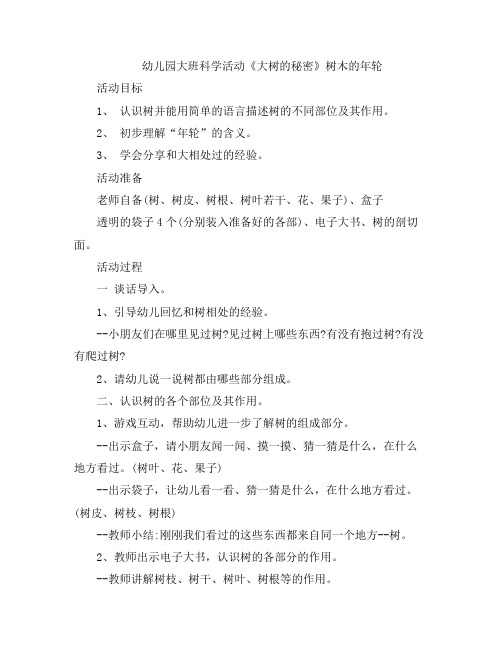 幼儿园大班科学活动《大树的秘密》树木的年轮

活动目标

1、 认识树并能用简单的语言描述树的不同部位及其作用。

2、 初步理解“年轮”的含义。

3、 学会分享和大相处过的经验。

活动准备

老师自备(树、树皮、树根、树叶若干、花、果子)、盒子

透明的袋子4个(分别装入准备好的各部)、电子大书、树的剖切面。

活动过程

一 谈话导入。

1、引导幼儿回忆和树相处的经验。

--小朋友们在哪里见过树?见过树上哪些东西?有没有抱过树?有没有爬过树?

2、请幼儿说一说树都由哪些部分组成。

二、认识树的各个部位及其作用。

1、游戏互动，帮助幼儿进一步了解树的组成部分。

--出示盒子，请小朋友闻一闻、摸一摸、猜一猜是什么，在什么地方看过。(树叶、花、果子)

--出示袋子，让幼儿看一看、猜一猜是什么，在什么地方看过。(树皮、树枝、树根)

--教师小结:刚刚我们看过的这些东西都来自同一个地方--树。

2、教师出示电子大书，认识树的各部分的作用。

--教师讲解树枝、树干、树叶、树根等的作用。